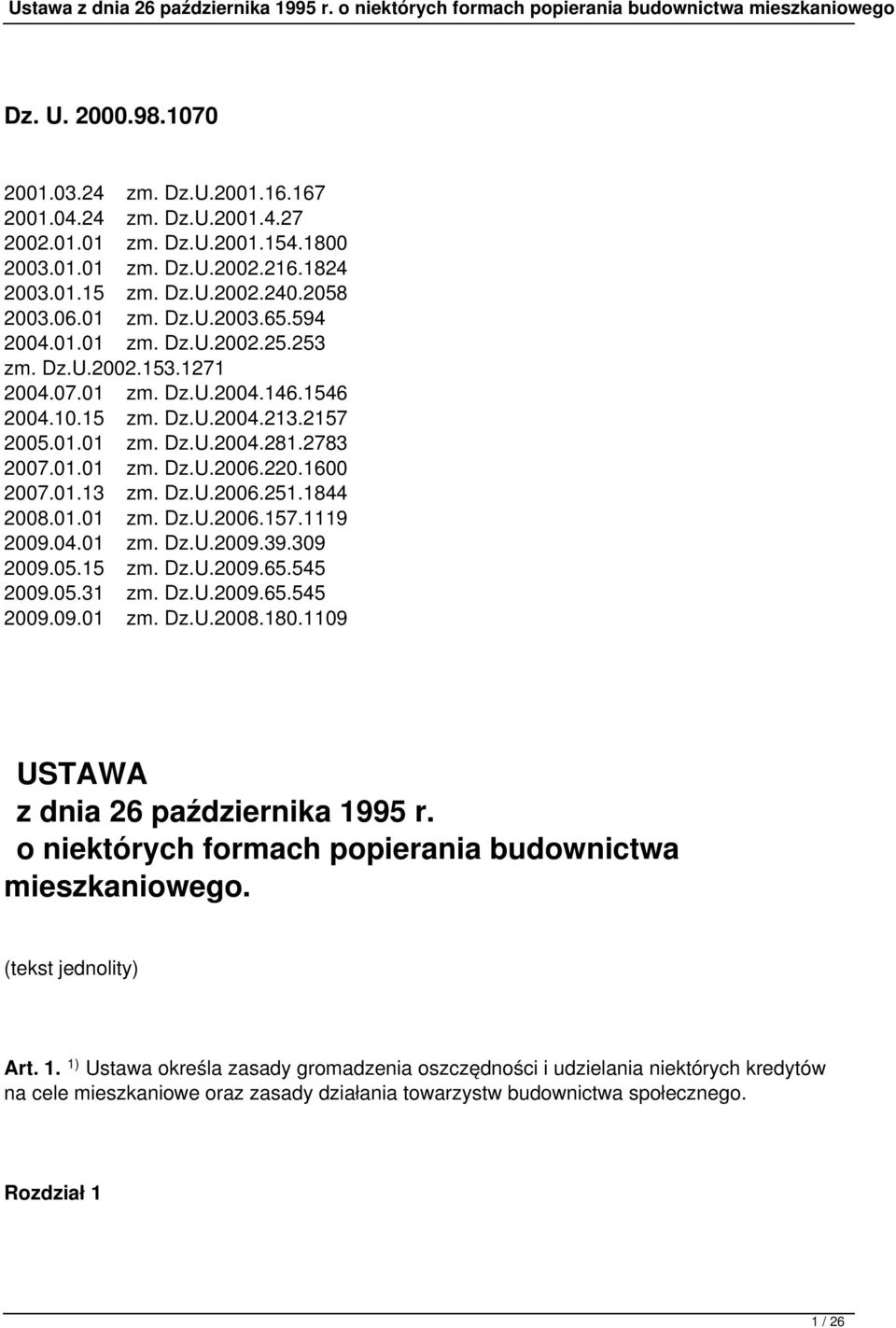 Ustawa z dnia 26 października 1995 r. o niektórych formach popierania budownictwa mieszkaniowego

Dz. U. 2000.98.1070

2001.03.24 zm. Dz.U.2001.16.167
2001.04.24 zm. Dz.U.2001.4.27
2002.01.01 zm. Dz.U.2001.154.1800
2003.01.01 zm. Dz.U.2002.216.1824
2003.01.15 zm. Dz.U.2002.240.2058
2003.06.01 zm. Dz.U.2003.65.594
2004.01.01 zm. Dz.U.2002.25.253
zm. Dz.U.2002.153.1271
2004.07.01 zm. Dz.U.2004.146.1546
2004.10.15 zm. Dz.U.2004.213.2157
2005.01.01 zm. Dz.U.2004.281.2783
2007.01.01 zm. Dz.U.2006.220.1600
2007.01.13 zm. Dz.U.2006.251.1844
2008.01.01 zm. Dz.U.2006.157.1119
2009.04.01 zm. Dz.U.2009.39.309
2009.05.15 zm. Dz.U.2009.65.545
2009.05.31 zm. Dz.U.2009.65.545
2009.09.01 zm. Dz.U.2008.180.1109

USTAWA
z dnia 26 października 1995 r.
o niektórych formach popierania budownictwa mieszkaniowego.

(tekst jednolity)

Art. 1. $^{1)}$ Ustawa określa zasady gromadzenia oszczędności i udzielania niektórych kredytów na cele mieszkaniowe oraz zasady działania towarzystw budownictwa społecznego.

Rozdział 1

1 / 26